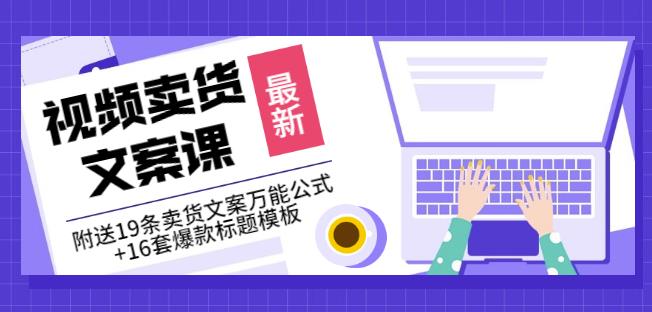 视频卖货文案课

最新

附送19条卖货文案万能公式+16套爆款标题模板